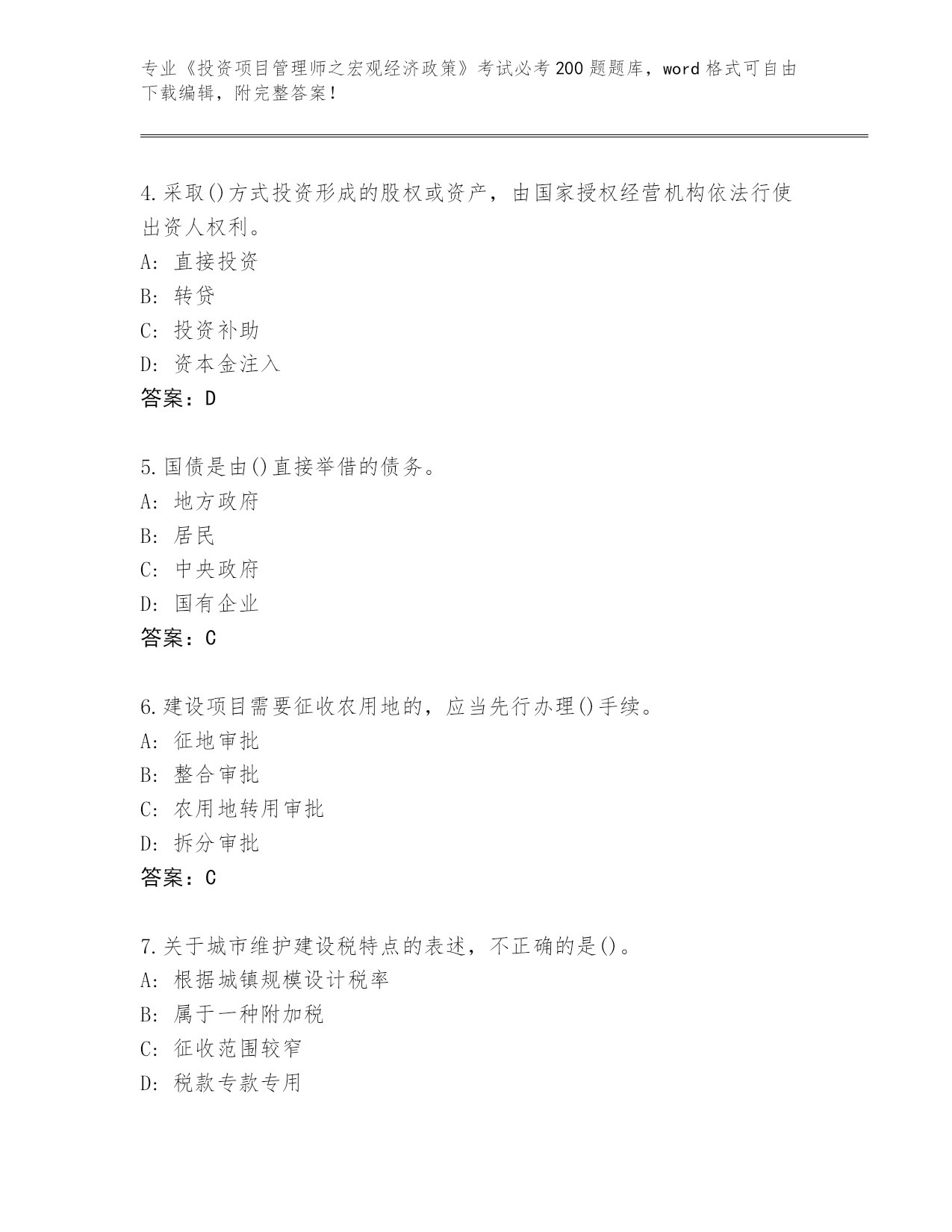 专业《投资项目管理师之宏观经济政策》考试必考200题题库，word格式可自由下载编辑，附完整答案！

4.采取()方式投资形成的股权或资产，由国家授权经营机构依法行使出资人权利。
A：直接投资
B：转贷
C：投资补助
D：资本金注入
答案：D

5.国债是由()直接举借的债务。
A：地方政府
B：居民
C：中央政府
D：国有企业
答案：C

6.建设项目需要征收农用地的，应当先行办理()手续。
A：征地审批
B：整合审批
C：农用地转用审批
D：拆分审批
答案：C

7.关于城市维护建设税特点的表述，不正确的是()。
A：根据城镇规模设计税率
B：属于一种附加税
C：征收范围较窄
D：税款专款专用